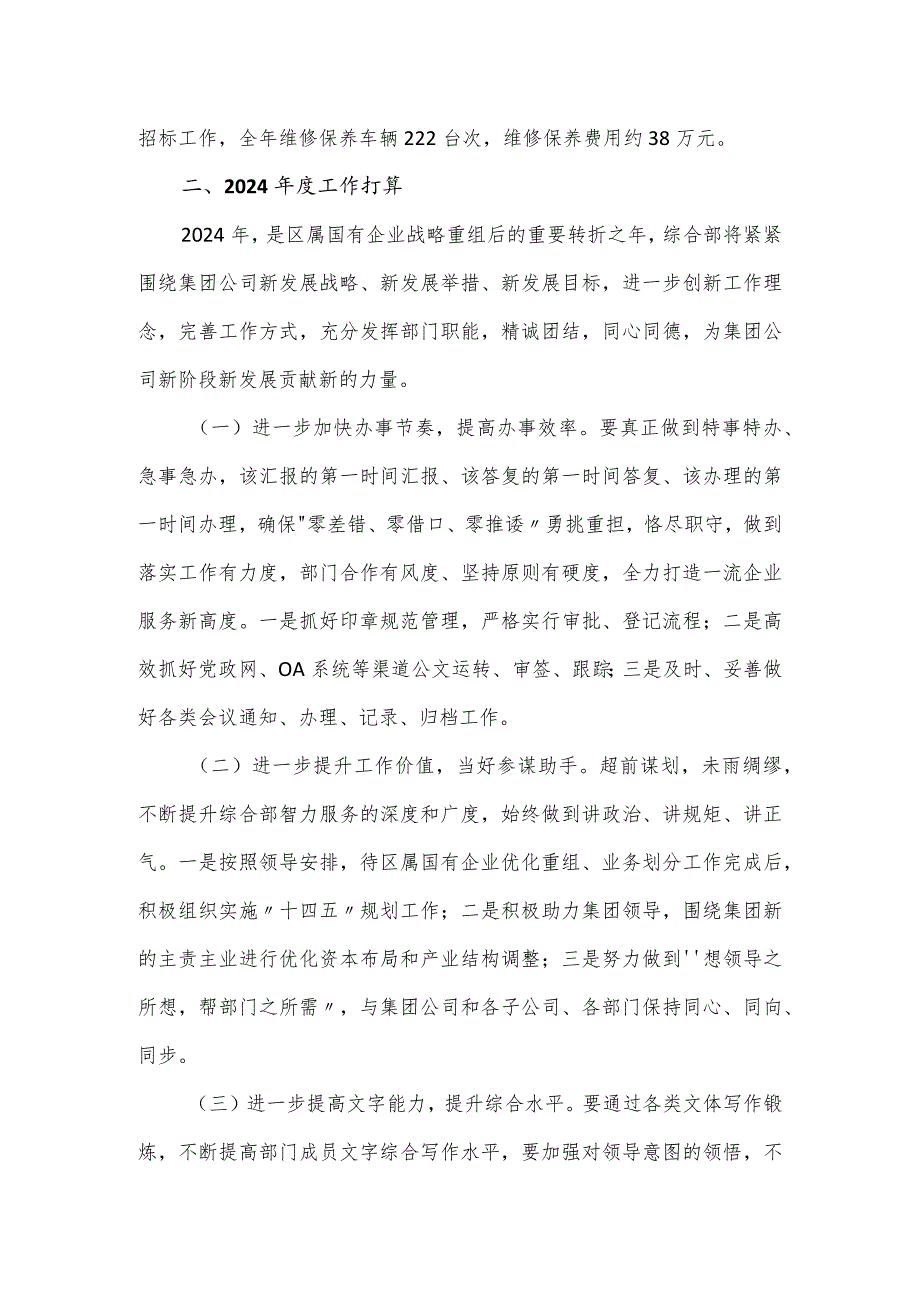 招标工作，全年维修保养车辆222台次，维修保养费用约38万元。

二、2024年度工作打算

2024年，是区属国有企业战略重组后的重要转折之年，综合部将紧紧围绕集团公司新发展战略、新发展举措、新发展目标，进一步创新工作理念，完善工作方式，充分发挥部门职能，精诚团结，同心同德，为集团公司新阶段新发展贡献新的力量。

（一）进一步加快办事节奏，提高办事效率。要真正做到特事特办、急事急办，该汇报的第一时间汇报、该答复的第一时间答复、该办理的第一时间办理，确保"零差错、零借口、零推诿〃勇挑重担，恪尽职守，做到落实工作有力度，部门合作有风度、坚持原则有硬度，全力打造一流企业服务新高度。一是抓好印章规范管理，严格实行审批、登记流程；二是高效抓好党政网、OA系统等渠道公文运转、审签、跟踪；三是及时、妥善做好各类会议通知、办理、记录、归档工作。

（二）进一步提升工作价值，当好参谋助手。超前谋划，未雨绸缪，不断提升综合部智力服务的深度和广度，始终做到讲政治、讲规矩、讲正气。一是按照领导安排，待区属国有企业优化重组、业务划分工作完成后，积极组织实施〃十四五〃规划工作；二是积极助力集团领导，围绕集团新的主责主业进行优化资本布局和产业结构调整；三是努力做到''想领导之所想，帮部门之所需〃，与集团公司和各子公司、各部门保持同心、同向、同步。

（三）进一步提高文字能力，提升综合水平。要通过各类文体写作锻炼，不断提高部门成员文字综合写作水平，要加强对领导意图的领悟，不